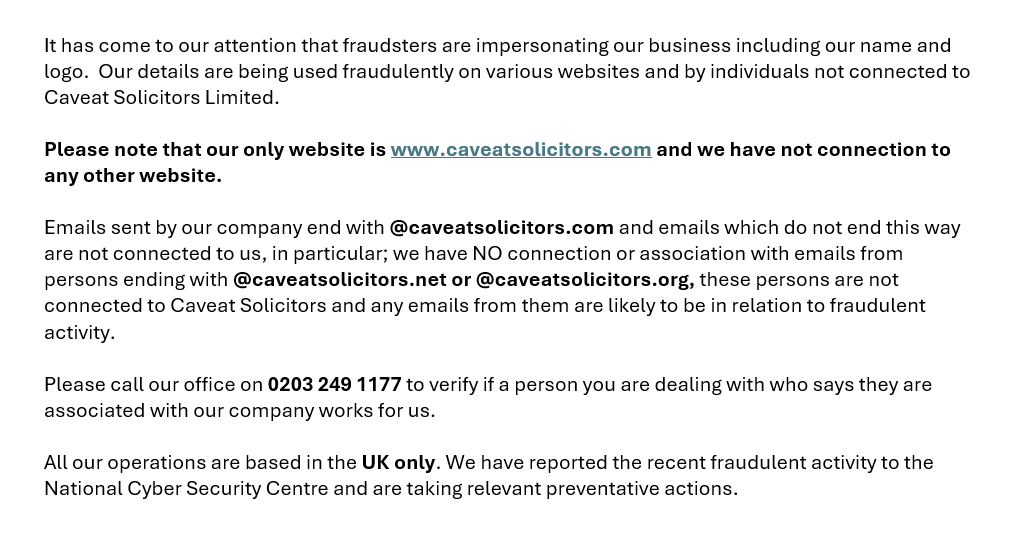 It has come to our attention that fraudsters are impersonating our business including our name and logo. Our details are being used fraudulently on various websites and by individuals not connected to Caveat Solicitors Limited.

Please note that our only website is www.caveatsolicitors.com and we have not connection to any other website.

Emails sent by our company end with @caveatsolicitors.com and emails which do not end this way are not connected to us, in particular; we have NO connection or association with emails from persons ending with @caveatsolicitors.net or @caveatsolicitors.org, these persons are not connected to Caveat Solicitors and any emails from them are likely to be in relation to fraudulent activity.

Please call our office on 0203 249 1177 to verify if a person you are dealing with who says they are associated with our company works for us.

All our operations are based in the UK only. We have reported the recent fraudulent activity to the National Cyber Security Centre and are taking relevant preventative actions.